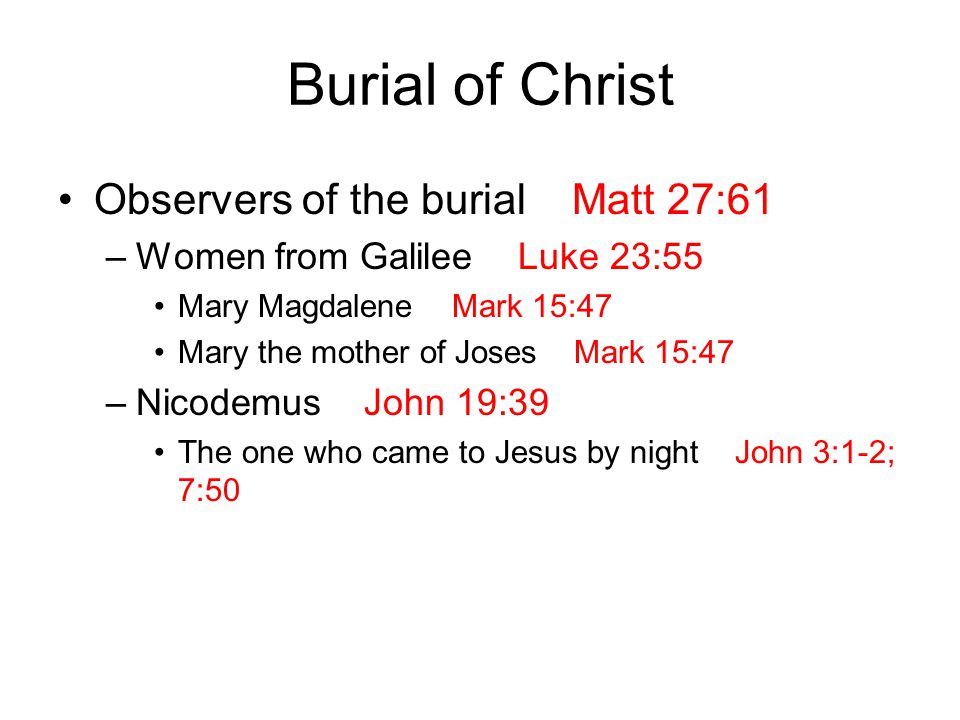 Burial of Christ

• Observers of the burial Matt 27:61
– Women from Galilee Luke 23:55
• Mary Magdalene Mark 15:47
• Mary the mother of Joses Mark 15:47
– Nicodemus John 19:39
• The one who came to Jesus by night John 3:1-2; 7:50